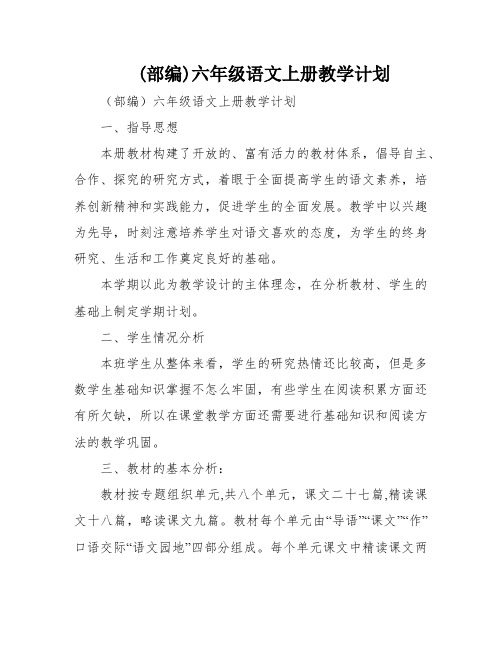 (部编)六年级语文上册教学计划

（部编）六年级语文上册教学计划

一、指导思想

本册教材构建了开放的、富有活力的教材体系，倡导自主、合作、探究的研究方式，着眼于全面提高学生的语文素养，培养创新精神和实践能力，促进学生的全面发展。教学中以兴趣为先导，时刻注意培养学生对语文喜欢的态度，为学生的终身研究、生活和工作奠定良好的基础。

本学期以此为教学设计的主体理念，在分析教材、学生的基础上制定学期计划。

二、学生情况分析

本班学生从整体来看，学生的研究热情还比较高，但是多数学生基础知识掌握不怎么牢固，有些学生在阅读积累方面还有所欠缺，所以在课堂教学方面还需要进行基础知识和阅读方法的教学巩固。

三、教材的基本分析：

教材按专题组织单元,共八个单元，课文二十七篇,精读课文十八篇，略读课文九篇。教材每个单元由“导语”“课文”“作”口语交际“语文园地”四部分组成。每个单元课文中精读课文两